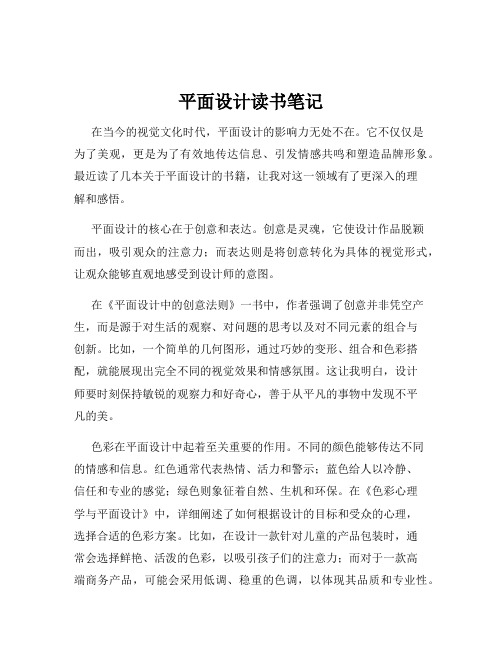 平面设计读书笔记

在当今的视觉文化时代，平面设计的影响力无处不在。它不仅仅是为了美观，更是为了有效地传达信息、引发情感共鸣和塑造品牌形象。最近读了几本关于平面设计的书籍，让我对这一领域有了更深入的理解和感悟。

平面设计的核心在于创意和表达。创意是灵魂，它使设计作品脱颖而出，吸引观众的注意力；而表达则是将创意转化为具体的视觉形式，让观众能够直观地感受到设计师的意图。

在《平面设计中的创意法则》一书中，作者强调了创意并非凭空产生，而是源于对生活的观察、对问题的思考以及对不同元素的组合与创新。比如，一个简单的几何图形，通过巧妙的变形、组合和色彩搭配，就能展现出完全不同的视觉效果和情感氛围。这让我明白，设计师要时刻保持敏锐的观察力和好奇心，善于从平凡的事物中发现不平凡的美。

色彩在平面设计中起着至关重要的作用。不同的颜色能够传达不同的情感和信息。红色通常代表热情、活力和警示；蓝色给人以冷静、信任和专业的感觉；绿色则象征着自然、生机和环保。在《色彩心理学与平面设计》中，详细阐述了如何根据设计的目标和受众的心理，选择合适的色彩方案。比如，在设计一款针对儿童的产品包装时，通常会选择鲜艳、活泼的色彩，以吸引孩子们的注意力；而对于一款高端商务产品，可能会采用低调、稳重的色调，以体现其品质和专业性。